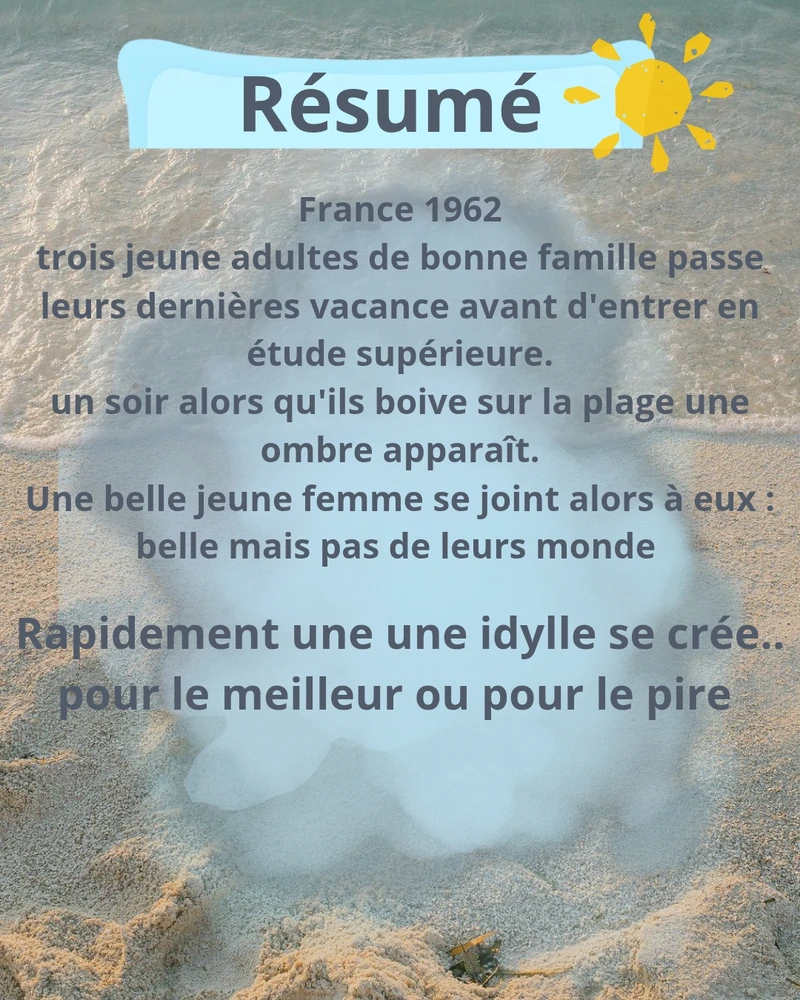 Résumé

France 1962
trois jeune adultes de bonne famille passe leurs dernières vacance avant d'entrer en étude supérieure.
un soir alors qu'ils boive sur la plage une ombre apparaît.
Une belle jeune femme se joint alors à eux : belle mais pas de leurs monde

Rapidement une une idylle se crée.. pour le meilleur ou pour le pire